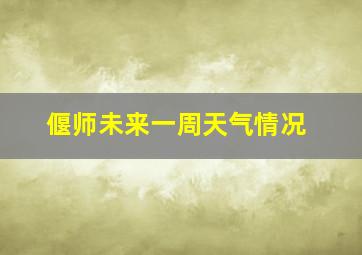 偃师未来一周天气情况